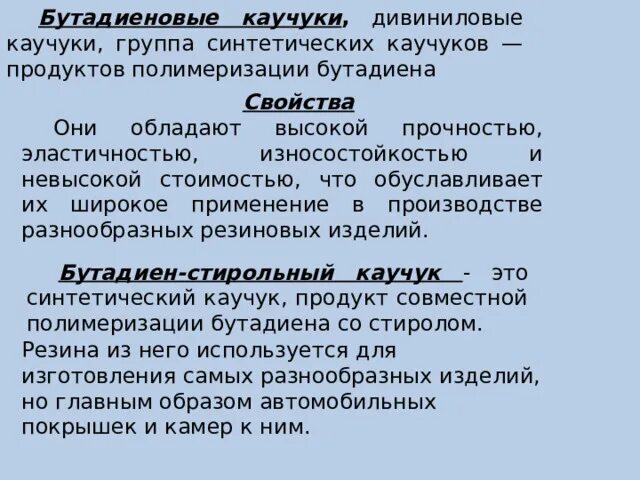 Бутадиеновые каучуки, дивиниловые каучуки, группа синтетических каучуков — продуктов полимеризации бутадиена

Свойства

Они обладают высокой прочностью, эластичностью, износостойкостью и невысокой стоимостью, что обуславливает их широкое применение в производстве разнообразных резиновых изделий.

Бутадиен-стирольный каучук - это синтетический каучук, продукт совместной полимеризации бутадиена со стиролом. Резина из него используется для изготовления самых разнообразных изделий, но главным образом автомобильных покрышек и камер к ним.